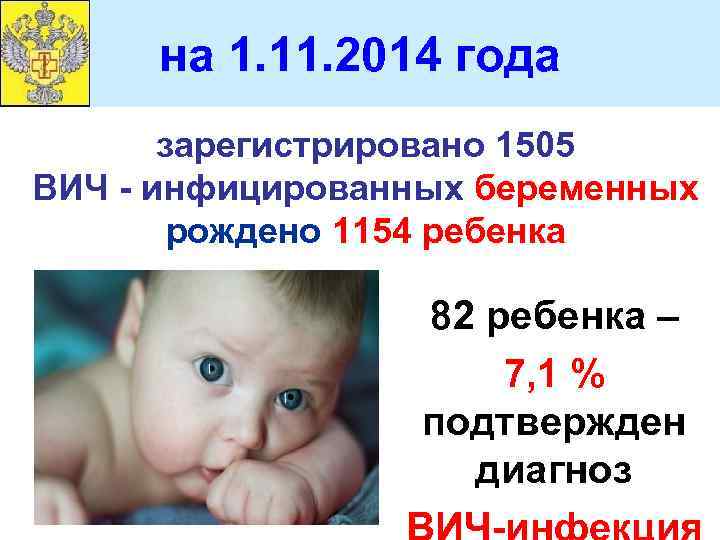 на 1.11.2014 года

зарегистрировано 1505
ВИЧ - инфицированных беременных
рождено 1154 ребенка

82 ребенка –
7,1 %
подтвержден
диагноз
ВИЧ-инфекция